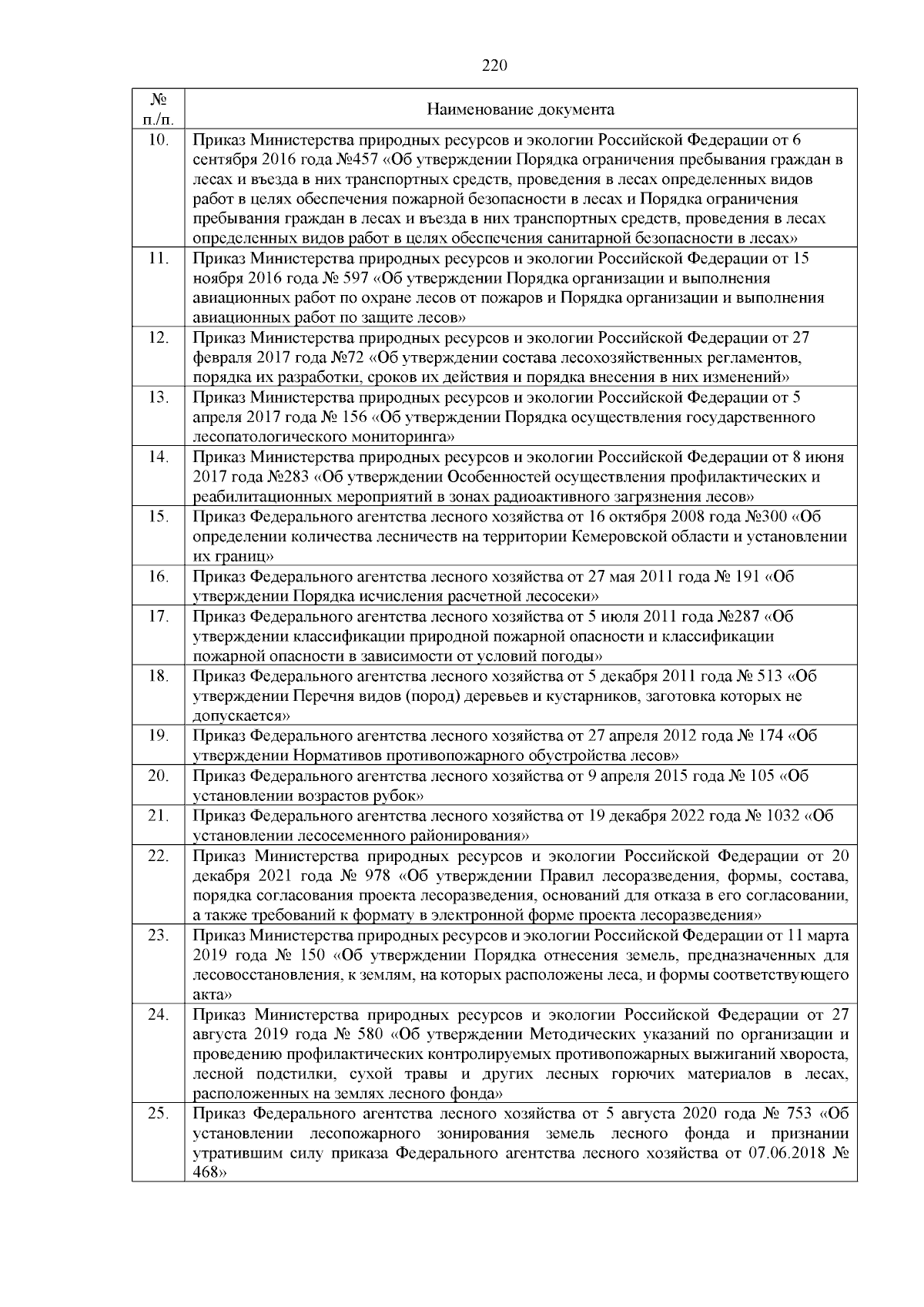 220

| № п./п. | Наименование документа |
|---|---|
| 10. | Приказ Министерства природных ресурсов и экологии Российской Федерации от 6 сентября 2016 года №457 «Об утверждении Порядка ограничения пребывания граждан в лесах и въезда в них транспортных средств, проведения в лесах определенных видов работ в целях обеспечения пожарной безопасности в лесах и Порядка ограничения пребывания граждан в лесах и въезда в них транспортных средств, проведения в лесах определенных видов работ в целях обеспечения санитарной безопасности в лесах» |
| 11. | Приказ Министерства природных ресурсов и экологии Российской Федерации от 15 ноября 2016 года № 597 «Об утверждении Порядка организации и выполнения авиационных работ по охране лесов от пожаров и Порядка организации и выполнения авиационных работ по защите лесов» |
| 12. | Приказ Министерства природных ресурсов и экологии Российской Федерации от 27 февраля 2017 года №72 «Об утверждении состава лесохозяйственных регламентов, порядка их разработки, сроков их действия и порядка внесения в них изменений» |
| 13. | Приказ Министерства природных ресурсов и экологии Российской Федерации от 5 апреля 2017 года № 156 «Об утверждении Порядка осуществления государственного лесопатологического мониторинга» |
| 14. | Приказ Министерства природных ресурсов и экологии Российской Федерации от 8 июня 2017 года №283 «Об утверждении Особенностей осуществления профилактических и реабилитационных мероприятий в зонах радиоактивного загрязнения лесов» |
| 15. | Приказ Федерального агентства лесного хозяйства от 16 октября 2008 года №300 «Об определении количества лесничеств на территории Кемеровской области и установлении их границ» |
| 16. | Приказ Федерального агентства лесного хозяйства от 27 мая 2011 года № 191 «Об утверждении Порядка исчисления расчетной лесосеки» |
| 17. | Приказ Федерального агентства лесного хозяйства от 5 июля 2011 года №287 «Об утверждении классификации природной пожарной опасности и классификации пожарной опасности в зависимости от условий погоды» |
| 18. | Приказ Федерального агентства лесного хозяйства от 5 декабря 2011 года № 513 «Об утверждении Перечня видов (пород) деревьев и кустарников, заготовка которых не допускается» |
| 19. | Приказ Федерального агентства лесного хозяйства от 27 апреля 2012 года № 174 «Об утверждении Нормативов противопожарного обустройства лесов» |
| 20. | Приказ Федерального агентства лесного хозяйства от 9 апреля 2015 года № 105 «Об установлении возрастов рубок» |
| 21. | Приказ Федерального агентства лесного хозяйства от 19 декабря 2022 года № 1032 «Об установлении лесосеменного районирования» |
| 22. | Приказ Министерства природных ресурсов и экологии Российской Федерации от 20 декабря 2021 года № 978 «Об утверждении Правил лесоразведения, формы, состава, порядка согласования проекта лесоразведения, оснований для отказа в его согласовании, а также требований к формату в электронной форме проекта лесоразведения» |
| 23. | Приказ Министерства природных ресурсов и экологии Российской Федерации от 11 марта 2019 года № 150 «Об утверждении Порядка отнесения земель, предназначенных для лесовосстановления, к землям, на которых расположены леса, и формы соответствующего акта» |
| 24. | Приказ Министерства природных ресурсов и экологии Российской Федерации от 27 августа 2019 года № 580 «Об утверждении Методических указаний по организации и проведению профилактических контролируемых противопожарных выжиганий хвороста, лесной подстилки, сухой травы и других лесных горючих материалов в лесах, расположенных на землях лесного фонда» |
| 25. | Приказ Федерального агентства лесного хозяйства от 5 августа 2020 года № 753 «Об установлении лесопожарного зонирования земель лесного фонда и признании утратившим силу приказа Федерального агентства лесного хозяйства от 07.06.2018 № 468» |